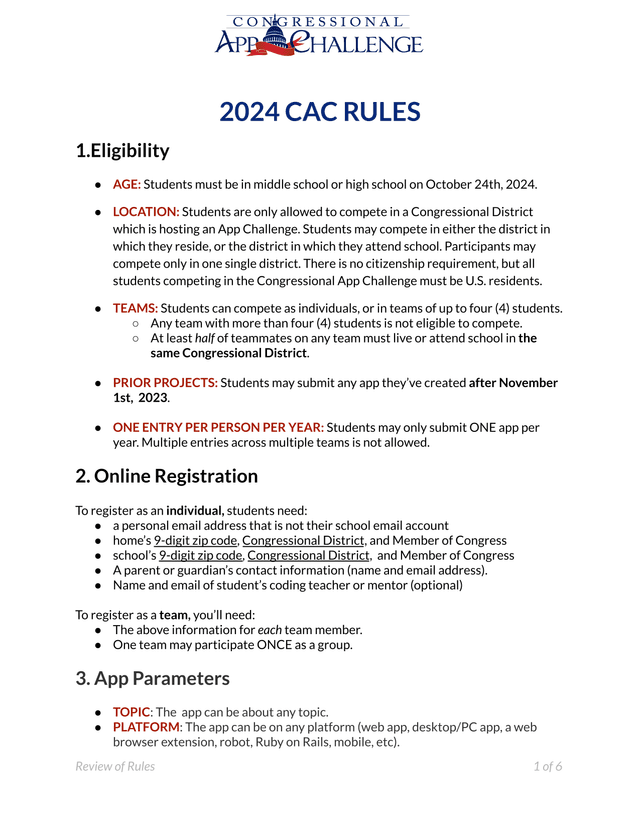 CONGRESSIONAL
APP CHALLENGE

2024 CAC RULES

1.Eligibility

● AGE: Students must be in middle school or high school on October 24th, 2024.

● LOCATION: Students are only allowed to compete in a Congressional District which is hosting an App Challenge. Students may compete in either the district in which they reside, or the district in which they attend school. Participants may compete only in one single district. There is no citizenship requirement, but all students competing in the Congressional App Challenge must be U.S. residents.

● TEAMS: Students can compete as individuals, or in teams of up to four (4) students.
○ Any team with more than four (4) students is not eligible to compete.
○ At least half of teammates on any team must live or attend school in the same Congressional District.

● PRIOR PROJECTS: Students may submit any app they've created after November 1st, 2023.

● ONE ENTRY PER PERSON PER YEAR: Students may only submit ONE app per year. Multiple entries across multiple teams is not allowed.

2. Online Registration

To register as an individual, students need:
● a personal email address that is not their school email account
● home's 9-digit zip code, Congressional District, and Member of Congress
● school's 9-digit zip code, Congressional District, and Member of Congress
● A parent or guardian's contact information (name and email address).
● Name and email of student's coding teacher or mentor (optional)

To register as a team, you'll need:
● The above information for each team member.
● One team may participate ONCE as a group.

3. App Parameters

● TOPIC: The app can be about any topic.
● PLATFORM: The app can be on any platform (web app, desktop/PC app, a web browser extension, robot, Ruby on Rails, mobile, etc).

Review of Rules 1 of 6